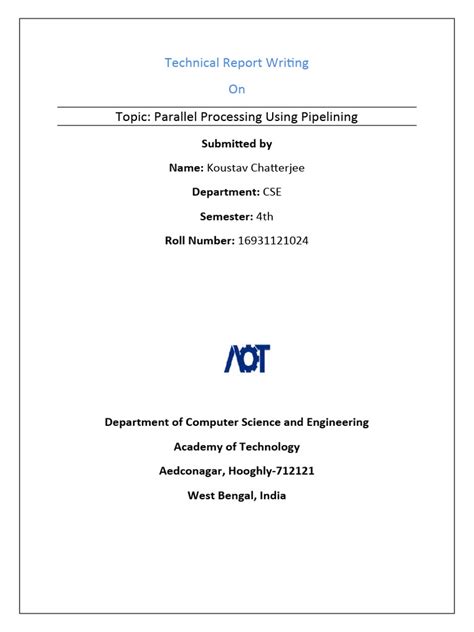 Technical Report Writing

On

Topic: Parallel Processing Using Pipelining

Submitted by

Name: Koustav Chatterjee

Department: CSE

Semester: 4th

Roll Number: 16931121024

AOT

Department of Computer Science and Engineering

Academy of Technology

Aedconagar, Hooghly-712121

West Bengal, India